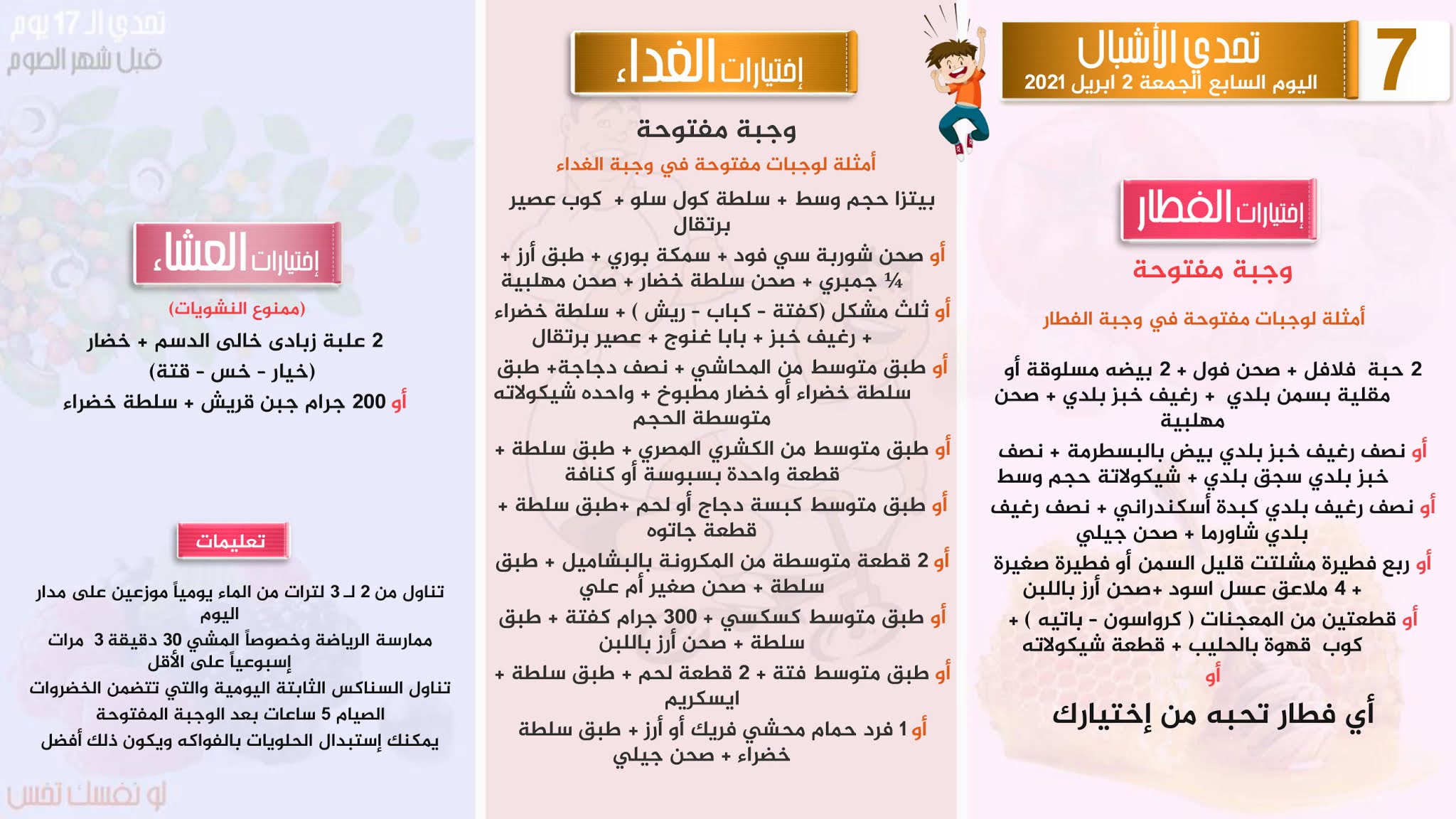 7

تحدي الأشبال
اليوم السابع الجمعة 2 ابريل 2021

إختيارات الفطار

وجبة مفتوحة

أمثلة لوجبات مفتوحة في وجبة الفطار

2 حبة فلافل + صحن فول + 2 بيضه مسلوقة أو مقلية بسمن بلدي + رغيف خبز بلدي + صحن مهلبية

أو نصف رغيف خبز بلدي بيض بالبسطرمة + نصف خبز بلدي سجق بلدي + شيكولاتة حجم وسط

أو نصف رغيف بلدي كبدة أسكندراني + نصف رغيف بلدي شاورما + صحن جيلي

أو ربع فطيرة مشلتت قليل السمن أو فطيرة صغيرة + 4 ملاعق عسل اسود +صحن أرز باللبن

أو قطعتين من المعجنات ( كرواسون - باتيه ) + كوب قهوة بالحليب + قطعة شيكولاته

أو

أي فطار تحبه من إختيارك

إختيارات الغداء

وجبة مفتوحة

أمثلة لوجبات مفتوحة في وجبة الغداء

بيتزا حجم وسط + سلطة كول سلو + كوب عصير برتقال

أو صحن شوربة سي فود + سمكة بوري + طبق أرز + ¼ جمبري + صحن سلطة خضار + صحن مهلبية

أو ثلث مشكل (كفتة - كباب - ريش ) + سلطة خضراء + رغيف خبز + بابا غنوج + عصير برتقال

أو طبق متوسط من المحاشي + نصف دجاجة+ طبق سلطة خضراء أو خضار مطبوخ + واحده شيكولاته متوسطة الحجم

أو طبق متوسط من الكشري المصري + طبق سلطة + قطعة واحدة بسبوسة أو كنافة

أو طبق متوسط كبسة دجاج أو لحم +طبق سلطة + قطعة جاتوه

أو 2 قطعة متوسطة من المكرونة بالبشاميل + طبق سلطة + صحن صغير أم علي

أو طبق متوسط كسكسي + 300 جرام كفتة + طبق سلطة + صحن أرز باللبن

أو طبق متوسط فتة + 2 قطعة لحم + طبق سلطة + ايسكريم

أو 1 فرد حمام محشي فريك أو أرز + طبق سلطة خضراء + صحن جيلي

تحدي الـ 17 يوم
قبل شهر الصوم

إختيارات العشاء

(ممنوع النشويات)

2 علبة زبادى خالى الدسم + خضار (خيار - خس - قتة)

أو 200 جرام جبن قريش + سلطة خضراء

تعليمات

تناول من 2 لـ 3 لترات من الماء يومياً موزعين على مدار اليوم

ممارسة الرياضة وخصوصاً المشي 30 دقيقة 3 مرات إسبوعياً على الأقل

تناول السناكس الثابتة اليومية والتي تتضمن الخضروات

الصيام 5 ساعات بعد الوجبة المفتوحة

يمكنك إستبدال الحلويات بالفواكه ويكون ذلك أفضل

لو نفسك تخس